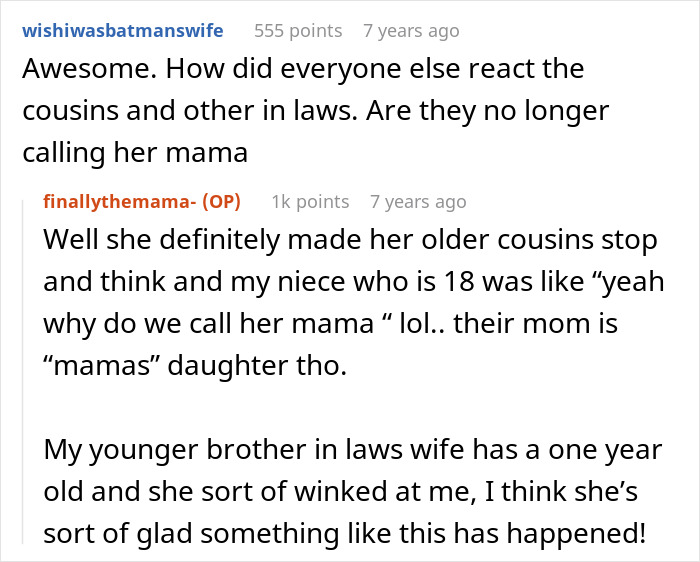 wishiwasbatmanswife 555 points 7 years ago
Awesome. How did everyone else react the cousins and other in laws. Are they no longer calling her mama

finallythemama- (OP) 1k points 7 years ago
Well she definitely made her older cousins stop and think and my niece who is 18 was like “yeah why do we call her mama “ lol.. their mom is “mamas” daughter tho.

My younger brother in laws wife has a one year old and she sort of winked at me, I think she’s sort of glad something like this has happened!